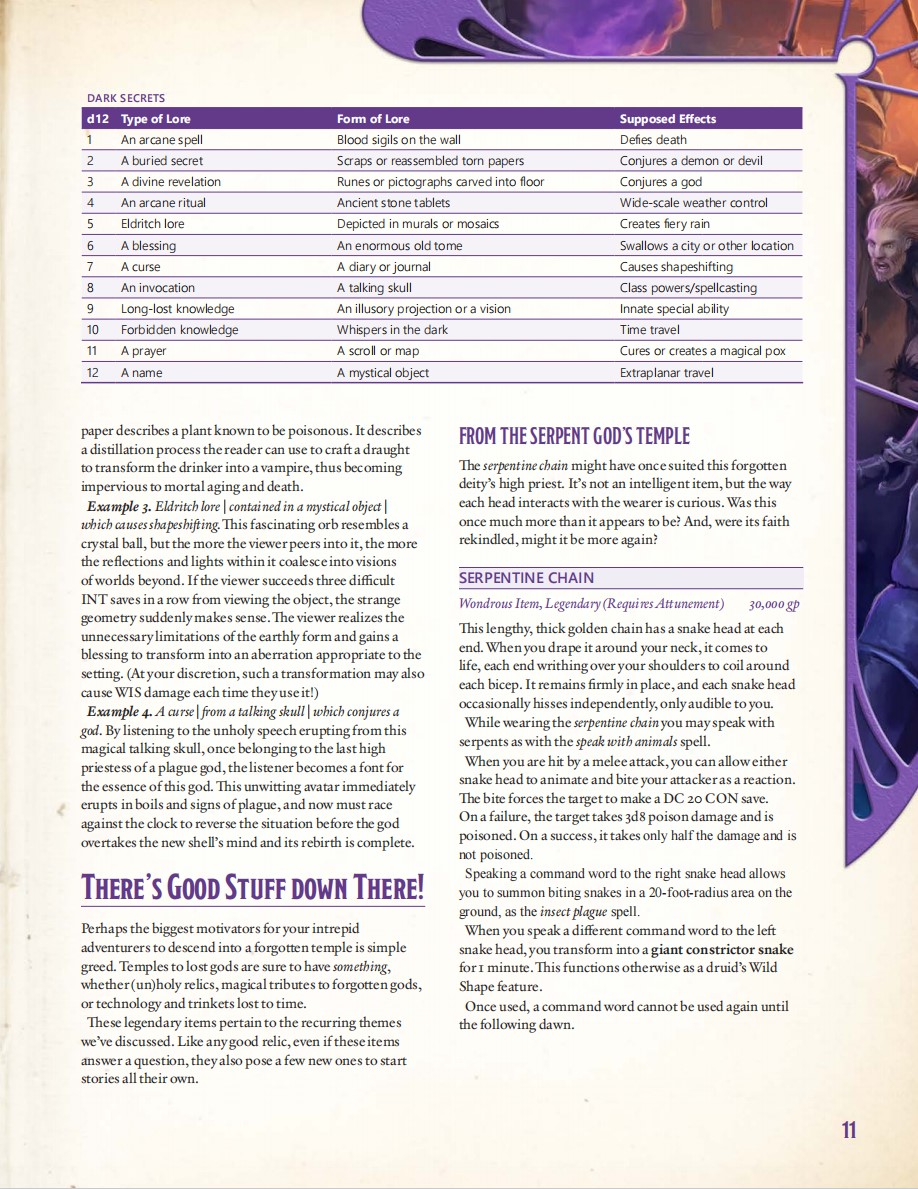 DARK SECRETS

| d12 | Type of Lore | Form of Lore | Supposed Effects |
|---|---|---|---|
| 1 | An arcane spell | Blood sigils on the wall | Defies death |
| 2 | A buried secret | Scraps or reassembled torn papers | Conjures a demon or devil |
| 3 | A divine revelation | Runes or pictographs carved into floor | Conjures a god |
| 4 | An arcane ritual | Ancient stone tablets | Wide-scale weather control |
| 5 | Eldritch lore | Depicted in murals or mosaics | Creates fiery rain |
| 6 | A blessing | An enormous old tome | Swallows a city or other location |
| 7 | A curse | A diary or journal | Causes shapeshifting |
| 8 | An invocation | A talking skull | Class powers/spellcasting |
| 9 | Long-lost knowledge | An illusory projection or a vision | Innate special ability |
| 10 | Forbidden knowledge | Whispers in the dark | Time travel |
| 11 | A prayer | A scroll or map | Cures or creates a magical pox |
| 12 | A name | A mystical object | Extraplanar travel |

paper describes a plant known to be poisonous. It describes a distillation process the reader can use to craft a draught to transform the drinker into a vampire, thus becoming impervious to mortal aging and death.

Example 3. Eldritch lore | contained in a mystical object | which causes shapeshifting. This fascinating orb resembles a crystal ball, but the more the viewer peers into it, the more the reflections and lights within it coalesce into visions of worlds beyond. If the viewer succeeds three difficult INT saves in a row from viewing the object, the strange geometry suddenly makes sense. The viewer realizes the unnecessary limitations of the earthly form and gains a blessing to transform into an aberration appropriate to the setting. (At your discretion, such a transformation may also cause WIS damage each time they use it!)

Example 4. A curse | from a talking skull | which conjures a god. By listening to the unholy speech erupting from this magical talking skull, once belonging to the last high priestess of a plague god, the listener becomes a font for the essence of this god. This unwitting avatar immediately erupts in boils and signs of plague, and now must race against the clock to reverse the situation before the god overtakes the new shell's mind and its rebirth is complete.

THERE'S GOOD STUFF DOWN THERE!

Perhaps the biggest motivators for your intrepid adventurers to descend into a forgotten temple is simple greed. Temples to lost gods are sure to have something, whether (un)holy relics, magical tributes to forgotten gods, or technology and trinkets lost to time.

These legendary items pertain to the recurring themes we've discussed. Like any good relic, even if these items answer a question, they also pose a few new ones to start stories all their own.

FROM THE SERPENT GOD'S TEMPLE

The serpentine chain might have once suited this forgotten deity's high priest. It's not an intelligent item, but the way each head interacts with the wearer is curious. Was this once much more than it appears to be? And, were its faith rekindled, might it be more again?

SERPENTINE CHAIN

Wondrous Item, Legendary (Requires Attunement) 30,000 gp

This lengthy, thick golden chain has a snake head at each end. When you drape it around your neck, it comes to life, each end writhing over your shoulders to coil around each bicep. It remains firmly in place, and each snake head occasionally hisses independently, only audible to you.

While wearing the serpentine chain you may speak with serpents as with the speak with animals spell.

When you are hit by a melee attack, you can allow either snake head to animate and bite your attacker as a reaction. The bite forces the target to make a DC 20 CON save. On a failure, the target takes 3d8 poison damage and is poisoned. On a success, it takes only half the damage and is not poisoned.

Speaking a command word to the right snake head allows you to summon biting snakes in a 20-foot-radius area on the ground, as the insect plague spell.

When you speak a different command word to the left snake head, you transform into a giant constrictor snake for 1 minute. This functions otherwise as a druid's Wild Shape feature.

Once used, a command word cannot be used again until the following dawn.

11